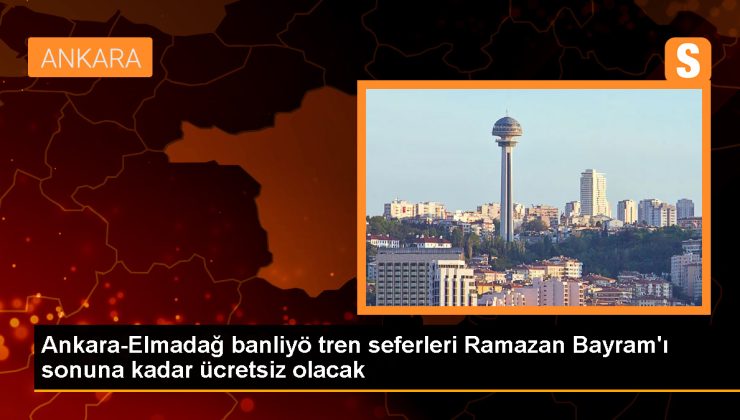 ANKARA

S

Ankara-Elmadağ banliyö tren seferleri Ramazan Bayram'ı sonuna kadar ücretsiz olacak